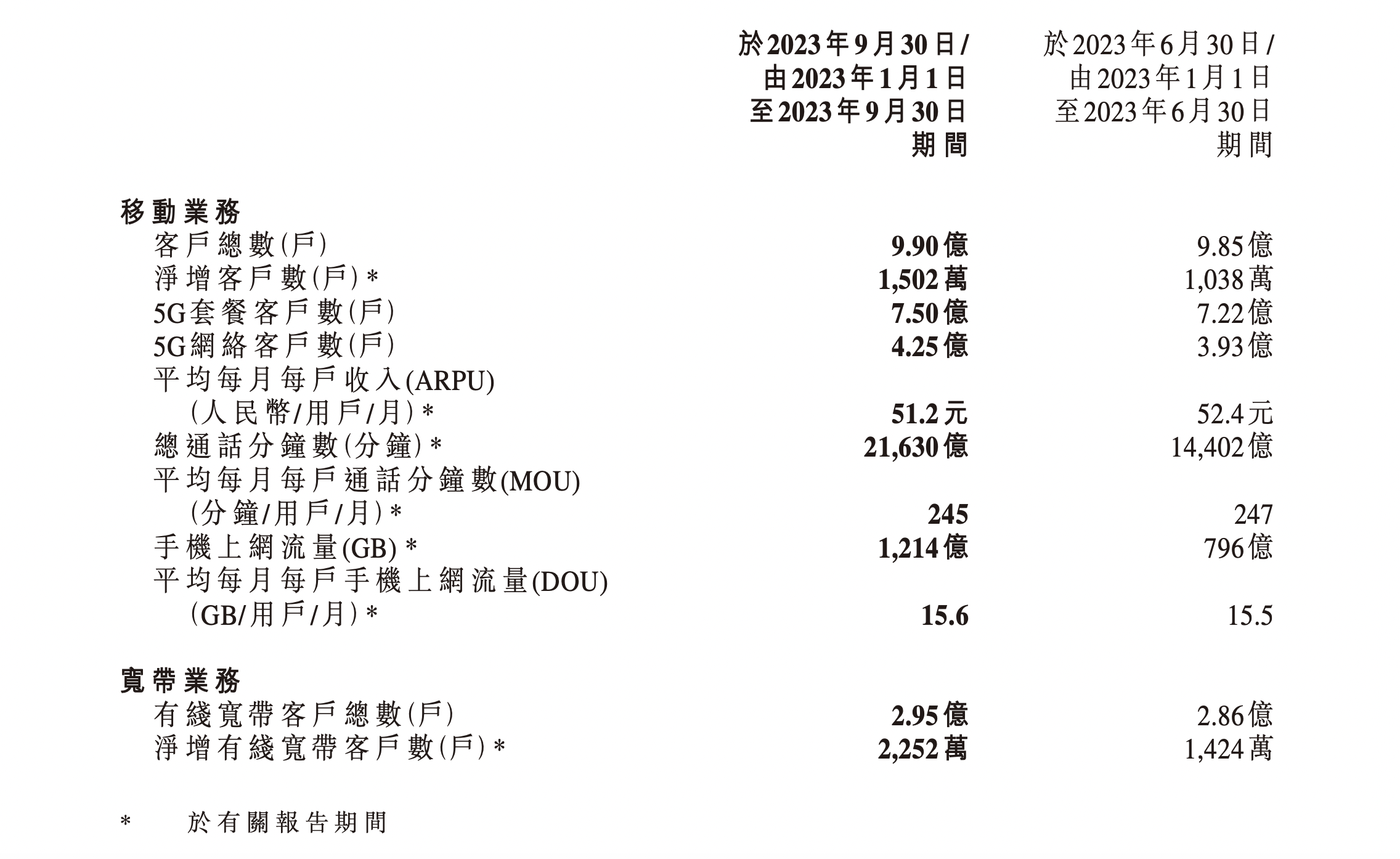 |  | 於2023年9月30日/由2023年1月1日至2023年9月30日期間 | 於2023年6月30日/由2023年1月1日至2023年6月30日期間 |
|---|---|---|
| 移動業務 |  |  |
| 客戶總數(戶) | 9.90億 | 9.85億 |
| 淨增客戶數(戶)* | 1,502萬 | 1,038萬 |
| 5G套餐客戶數(戶) | 7.50億 | 7.22億 |
| 5G網絡客戶數(戶) | 4.25億 | 3.93億 |
| 平均每月每戶收入(ARPU)(人民幣/用戶/月)* | 51.2元 | 52.4元 |
| 總通話分鐘數(分鐘)* | 21,630億 | 14,402億 |
| 平均每月每戶通話分鐘數(MOU)(分鐘/用戶/月)* | 245 | 247 |
| 手機上網流量(GB)* | 1,214億 | 796億 |
| 平均每月每戶手機上網流量(DOU)(GB/用戶/月)* | 15.6 | 15.5 |
| 寬帶業務 |  |  |
| 有綫寬帶客戶總數(戶) | 2.95億 | 2.86億 |
| 淨增有綫寬帶客戶數(戶)* | 2,252萬 | 1,424萬 |

* 於有關報告期間